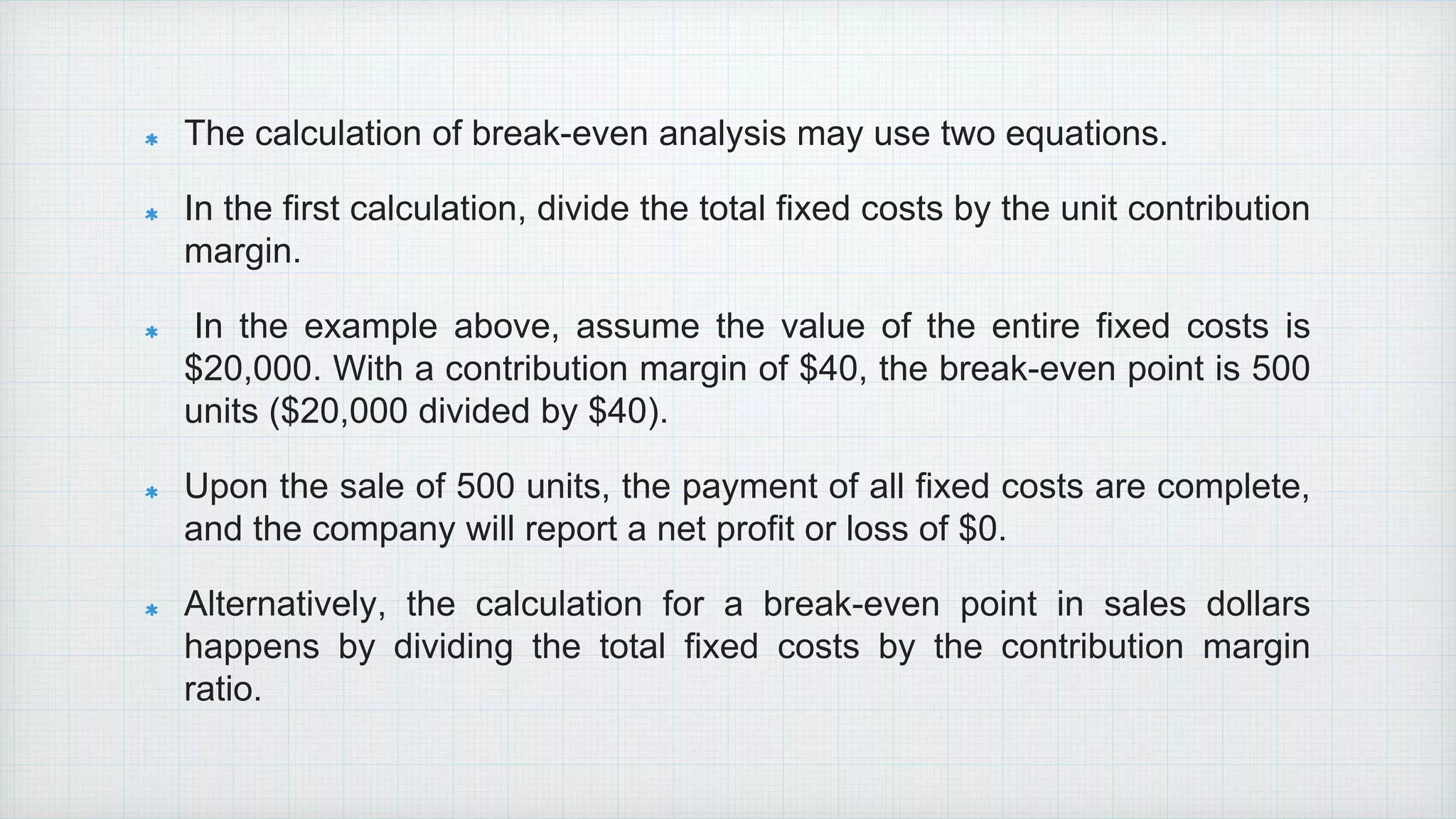 * The calculation of break-even analysis may use two equations.

* In the first calculation, divide the total fixed costs by the unit contribution margin.

* In the example above, assume the value of the entire fixed costs is \$20,000. With a contribution margin of \$40, the break-even point is 500 units (\$20,000 divided by \$40).

* Upon the sale of 500 units, the payment of all fixed costs are complete, and the company will report a net profit or loss of \$0.

* Alternatively, the calculation for a break-even point in sales dollars happens by dividing the total fixed costs by the contribution margin ratio.